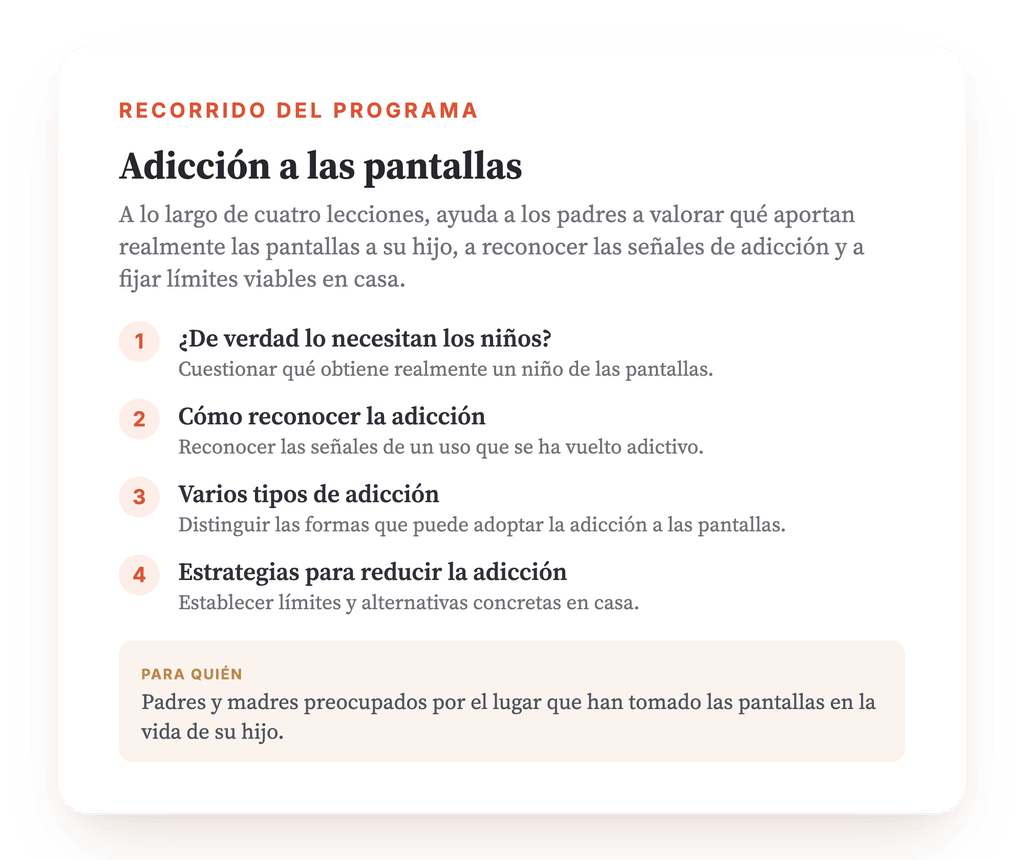 RECORRIDO DEL PROGRAMA

Adicción a las pantallas

A lo largo de cuatro lecciones, ayuda a los padres a valorar qué aportan realmente las pantallas a su hijo, a reconocer las señales de adicción y a fijar límites viables en casa.

1 ¿De verdad lo necesitan los niños?
Cuestionar qué obtiene realmente un niño de las pantallas.

2 Cómo reconocer la adicción
Reconocer las señales de un uso que se ha vuelto adictivo.

3 Varios tipos de adicción
Distinguir las formas que puede adoptar la adicción a las pantallas.

4 Estrategias para reducir la adicción
Establecer límites y alternativas concretas en casa.

PARA QUIÉN
Padres y madres preocupados por el lugar que han tomado las pantallas en la vida de su hijo.